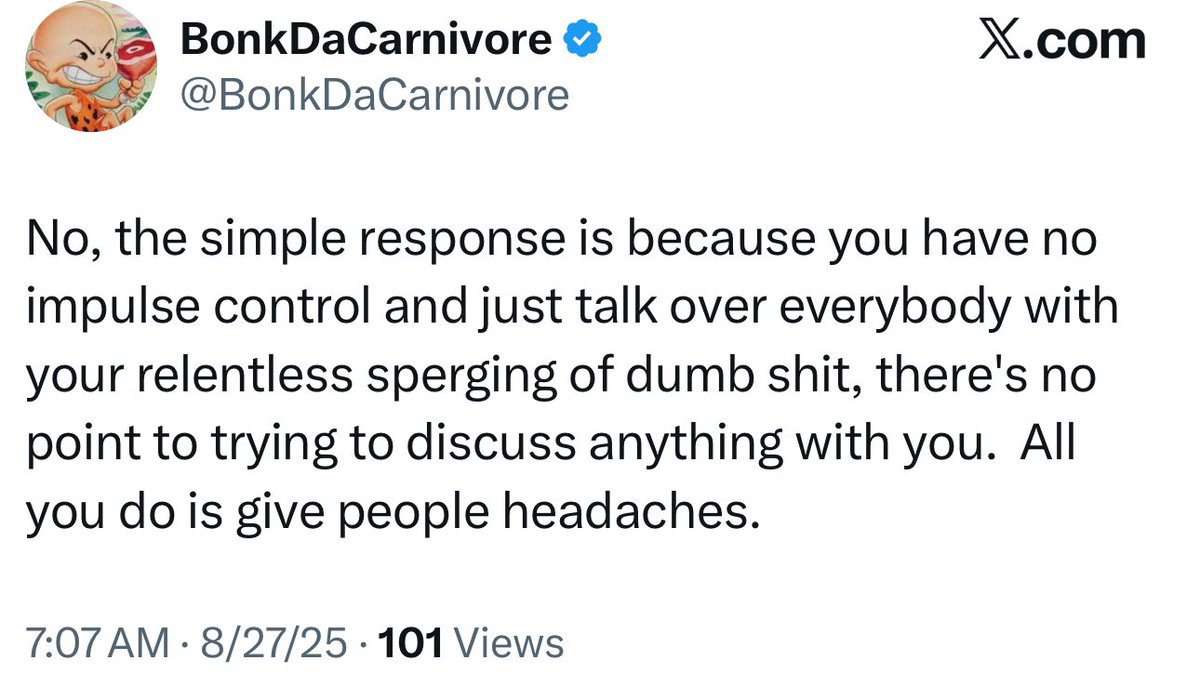 BonkDaCarnivore
@BonkDaCarnivore

𝕏.com

No, the simple response is because you have no impulse control and just talk over everybody with your relentless sperging of dumb shit, there's no point to trying to discuss anything with you. All you do is give people headaches.

7:07 AM · 8/27/25 · 101 Views